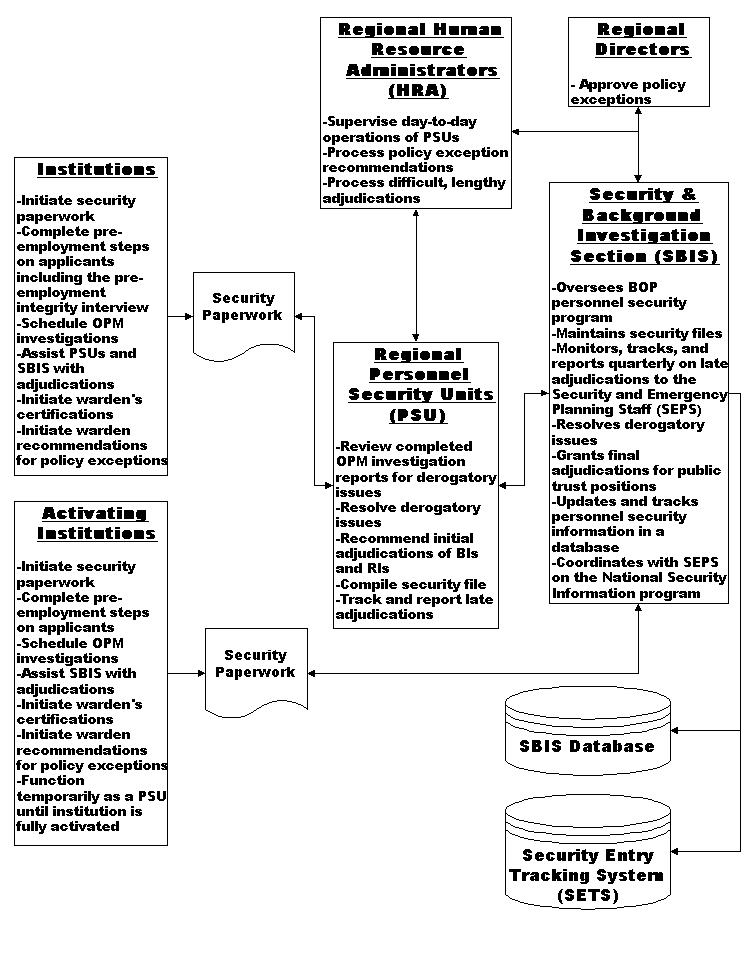 Regional Human Resource Administrators (HRA)

-Supervise day-to-day operations of PSUs
-Process policy exception recommendations
-Process difficult, lengthy adjudications

Regional Directors

- Approve policy exceptions

Institutions

-Initiate security paperwork
-Complete pre-employment steps on applicants including the pre-employment integrity interview
-Schedule OPM investigations
-Assist PSUs and SBIS with adjudications
-Initiate warden's certifications
-Initiate warden recommendations for policy exceptions

Security Paperwork

Regional Personnel Security Units (PSU)

-Review completed OPM investigation reports for derogatory issues
-Resolve derogatory issues
-Recommend initial adjudications of BIs and RIs
-Compile security file
-Track and report late adjudications

Security & Background Investigation Section (SBIS)

-Oversees BOP personnel security program
-Maintains security files
-Monitors, tracks, and reports quarterly on late adjudications to the Security and Emergency Planning Staff (SEPS)
-Resolves derogatory issues
-Grants final adjudications for public trust positions
-Updates and tracks personnel security information in a database
-Coordinates with SEPS on the National Security Information program

Activating Institutions

-Initiate security paperwork
-Complete pre-employment steps on applicants
-Schedule OPM investigations
-Assist SBIS with adjudications
-Initiate warden's certifications
-Initiate warden recommendations for policy exceptions
-Function temporarily as a PSU until institution is fully activated

Security Paperwork

SBIS Database

Security Entry Tracking System (SETS)